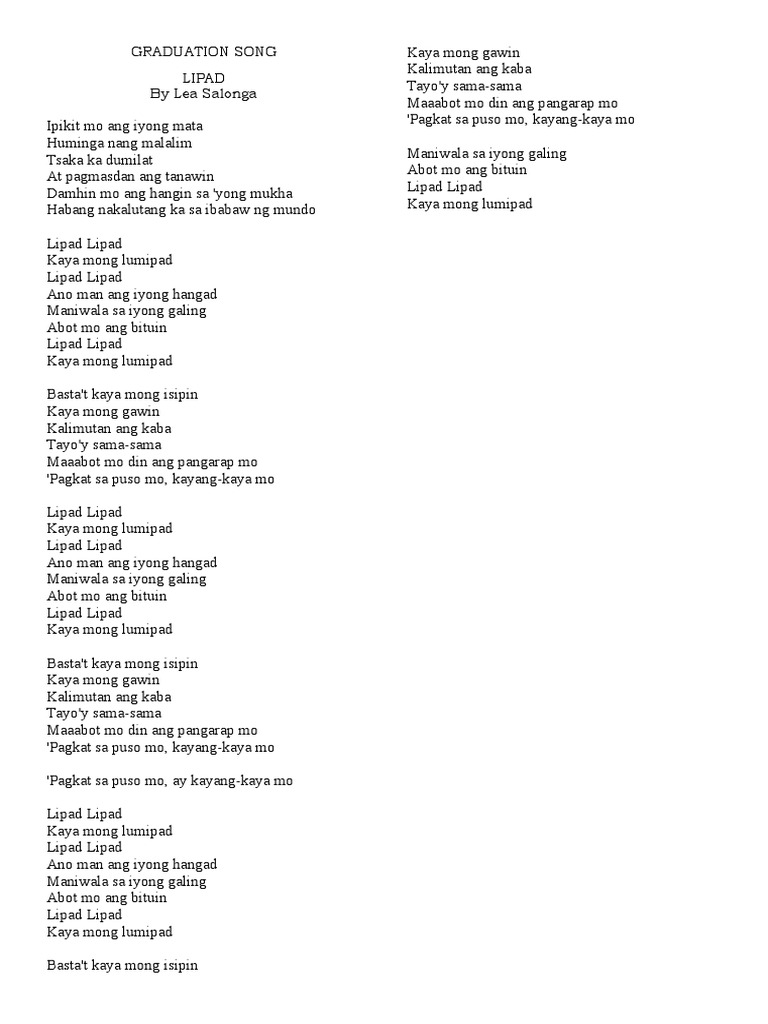 GRADUATION SONG

LIPAD
By Lea Salonga

Ipikit mo ang iyong mata
Huminga nang malalim
Tsaka ka dumilat
At pagmasdan ang tanawin
Damhin mo ang hangin sa 'yong mukha
Habang nakalutang ka sa ibabaw ng mundo

Lipad Lipad
Kaya mong lumipad
Lipad Lipad
Ano man ang iyong hangad
Maniwala sa iyong galing
Abot mo ang bituin
Lipad Lipad
Kaya mong lumipad

Basta't kaya mong isipin
Kaya mong gawin
Kalimutan ang kaba
Tayo'y sama-sama
Maaabot mo din ang pangarap mo
'Pagkat sa puso mo, kayang-kaya mo

Lipad Lipad
Kaya mong lumipad
Lipad Lipad
Ano man ang iyong hangad
Maniwala sa iyong galing
Abot mo ang bituin
Lipad Lipad
Kaya mong lumipad

Basta't kaya mong isipin
Kaya mong gawin
Kalimutan ang kaba
Tayo'y sama-sama
Maaabot mo din ang pangarap mo
'Pagkat sa puso mo, kayang-kaya mo

'Pagkat sa puso mo, ay kayang-kaya mo

Lipad Lipad
Kaya mong lumipad
Lipad Lipad
Ano man ang iyong hangad
Maniwala sa iyong galing
Abot mo ang bituin
Lipad Lipad
Kaya mong lumipad

Basta't kaya mong isipin

Kaya mong gawin
Kalimutan ang kaba
Tayo'y sama-sama
Maaabot mo din ang pangarap mo
'Pagkat sa puso mo, kayang-kaya mo

Maniwala sa iyong galing
Abot mo ang bituin
Lipad Lipad
Kaya mong lumipad